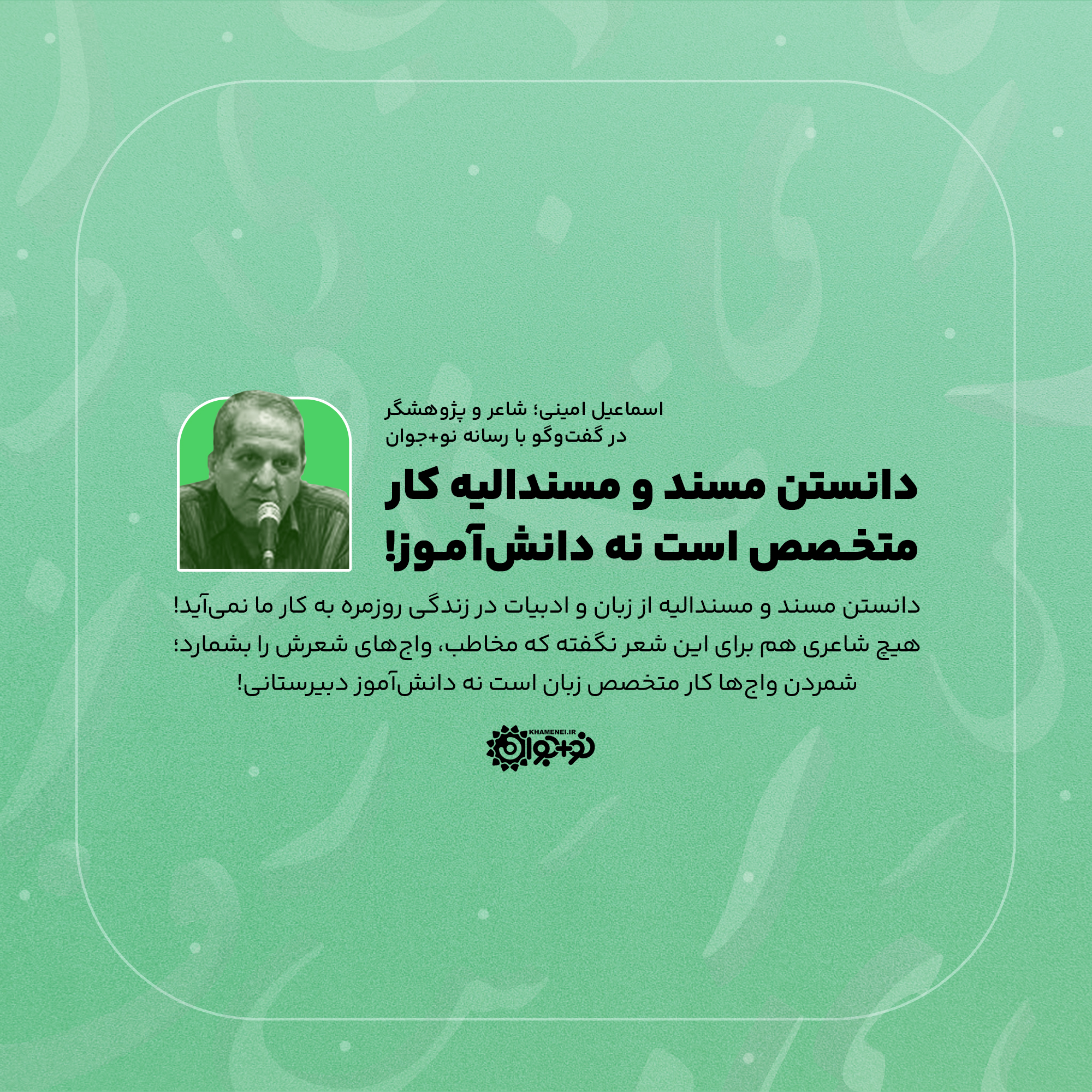 اسماعیل امینی؛ شاعر و پژوهشگر
در گفت‌وگو با رسانه نو+جوان

دانستن مسند و مسندالیه کار متخصص است نه دانش‌آموز!

دانستن مسند و مسندالیه از زبان و ادبیات در زندگی روزمره به کار ما نمی‌آید! هیچ شاعری هم برای این شعر نگفته که مخاطب، واج‌های شعرش را بشمارد؛ شمردن واج‌ها کار متخصص زبان است نه دانش‌آموز دبیرستانی!

KHAMENEI.IR
نو+جوان